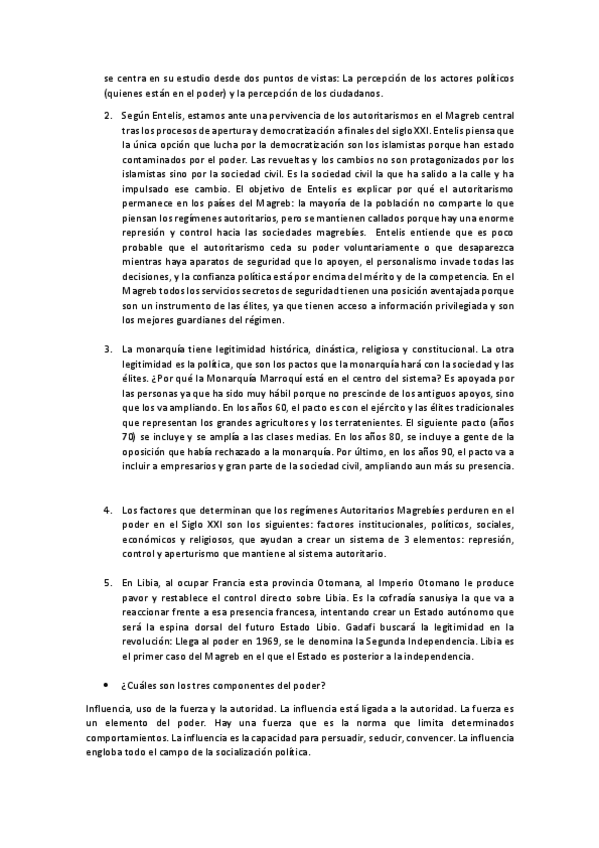 se centra en su estudio desde dos puntos de vistas: La percepción de los actores políticos (quienes están en el poder) y la percepción de los ciudadanos.

2. Según Entelis, estamos ante una pervivencia de los autoritarismos en el Magreb central tras los procesos de apertura y democratización a finales del siglo XXI. Entelis piensa que la única opción que lucha por la democratización son los islamistas porque han estado contaminados por el poder. Las revueltas y los cambios no son protagonizados por los islamistas sino por la sociedad civil. Es la sociedad civil la que ha salido a la calle y ha impulsado ese cambio. El objetivo de Entelis es explicar por qué el autoritarismo permanece en los países del Magreb: la mayoría de la población no comparte lo que piensan los regímenes autoritarios, pero se mantienen callados porque hay una enorme represión y control hacia las sociedades magrebíes. Entelis entiende que es poco probable que el autoritarismo ceda su poder voluntariamente o que desaparezca mientras haya aparatos de seguridad que lo apoyen, el personalismo invade todas las decisiones, y la confianza política está por encima del mérito y de la competencia. En el Magreb todos los servicios secretos de seguridad tienen una posición aventajada porque son un instrumento de las élites, ya que tienen acceso a información privilegiada y son los mejores guardianes del régimen.

3. La monarquía tiene legitimidad histórica, dinástica, religiosa y constitucional. La otra legitimidad es la política, que son los pactos que la monarquía hará con la sociedad y las élites. ¿Por qué la Monarquía Marroquí está en el centro del sistema? Es apoyada por las personas ya que ha sido muy hábil porque no prescinde de los antiguos apoyos, sino que los va ampliando. En los años 60, el pacto es con el ejército y las élites tradicionales que representan los grandes agricultores y los terratenientes. El siguiente pacto (años 70) se incluye y se amplía a las clases medias. En los años 80, se incluye a gente de la oposición que había rechazado a la monarquía. Por último, en los años 90, el pacto va a incluir a empresarios y gran parte de la sociedad civil, ampliando aun más su presencia.

4. Los factores que determinan que los regímenes Autoritarios Magrebíes perduren en el poder en el Siglo XXI son los siguientes: factores institucionales, políticos, sociales, económicos y religiosos, que ayudan a crear un sistema de 3 elementos: represión, control y aperturismo que mantiene al sistema autoritario.

5. En Libia, al ocupar Francia esta provincia Otomana, al Imperio Otomano le produce pavor y restablece el control directo sobre Libia. Es la cofradía sanusiya la que va a reaccionar frente a esa presencia francesa, intentando crear un Estado autónomo que será la espina dorsal del futuro Estado Libio. Gadafi buscará la legitimidad en la revolución: Llega al poder en 1969, se le denomina la Segunda Independencia. Libia es el primer caso del Magreb en el que el Estado es posterior a la independencia.

• ¿Cuáles son los tres componentes del poder?

Influencia, uso de la fuerza y la autoridad. La influencia está ligada a la autoridad. La fuerza es un elemento del poder. Hay una fuerza que es la norma que limita determinados comportamientos. La influencia es la capacidad para persuadir, seducir, convencer. La influencia engloba todo el campo de la socialización política.